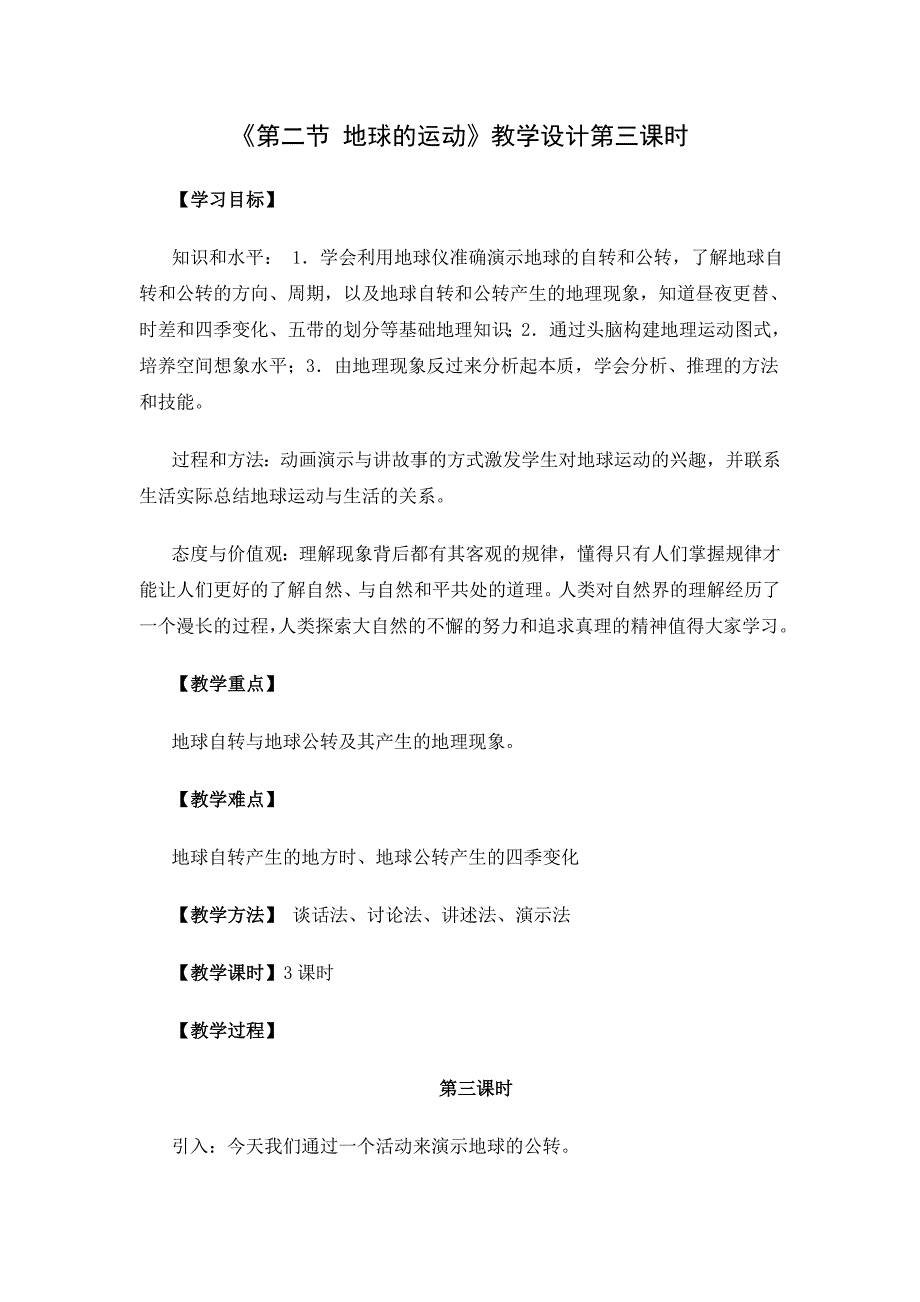 《第二节 地球的运动》教学设计第三课时

【学习目标】

知识和水平： 1．学会利用地球仪准确演示地球的自转和公转，了解地球自转和公转的方向、周期，以及地球自转和公转产生的地理现象，知道昼夜更替、时差和四季变化、五带的划分等基础地理知识；2．通过头脑构建地理运动图式，培养空间想象水平；3．由地理现象反过来分析起本质，学会分析、推理的方法和技能。

过程和方法：动画演示与讲故事的方式激发学生对地球运动的兴趣，并联系生活实际总结地球运动与生活的关系。

态度与价值观：理解现象背后都有其客观的规律，懂得只有人们掌握规律才能让人们更好的了解自然、与自然和平共处的道理。人类对自然界的理解经历了一个漫长的过程，人类探索大自然的不懈的努力和追求真理的精神值得大家学习。

【教学重点】

地球自转与地球公转及其产生的地理现象。

【教学难点】

地球自转产生的地方时、地球公转产生的四季变化

【教学方法】 谈话法、讨论法、讲述法、演示法

【教学课时】3 课时

【教学过程】

第三课时

引入：今天我们通过一个活动来演示地球的公转。